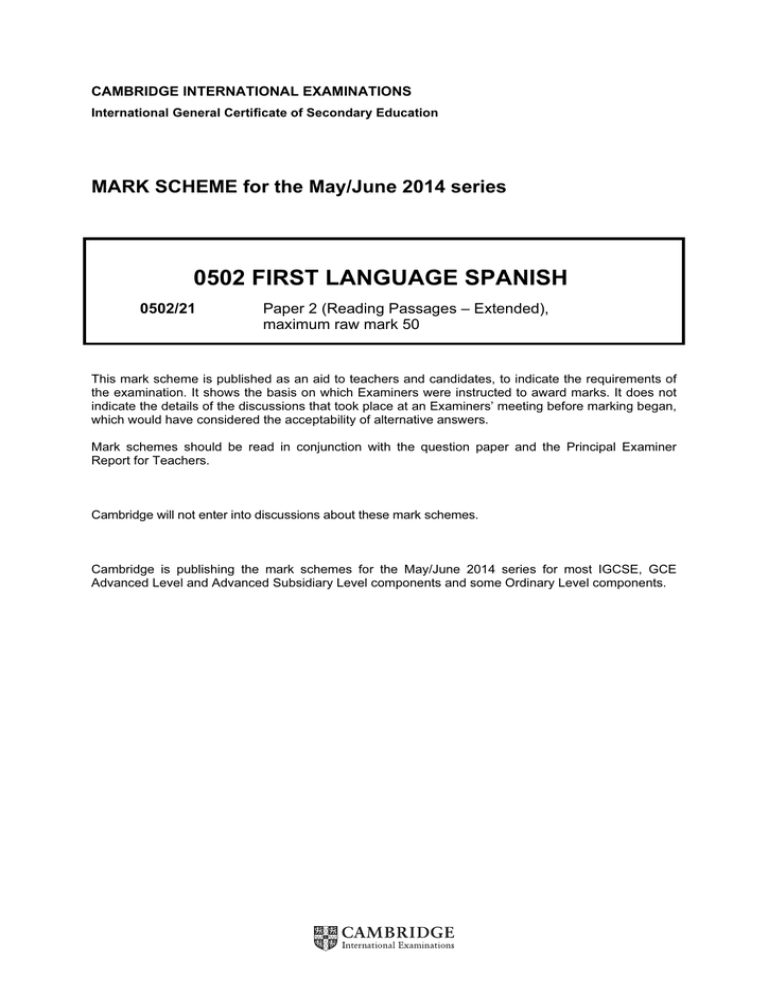 CAMBRIDGE INTERNATIONAL EXAMINATIONS
International General Certificate of Secondary Education

MARK SCHEME for the May/June 2014 series

0502 FIRST LANGUAGE SPANISH

0502/21 Paper 2 (Reading Passages – Extended), maximum raw mark 50

This mark scheme is published as an aid to teachers and candidates, to indicate the requirements of the examination. It shows the basis on which Examiners were instructed to award marks. It does not indicate the details of the discussions that took place at an Examiners' meeting before marking began, which would have considered the acceptability of alternative answers.

Mark schemes should be read in conjunction with the question paper and the Principal Examiner Report for Teachers.

Cambridge will not enter into discussions about these mark schemes.

Cambridge is publishing the mark schemes for the May/June 2014 series for most IGCSE, GCE Advanced Level and Advanced Subsidiary Level components and some Ordinary Level components.

CAMBRIDGE
International Examinations